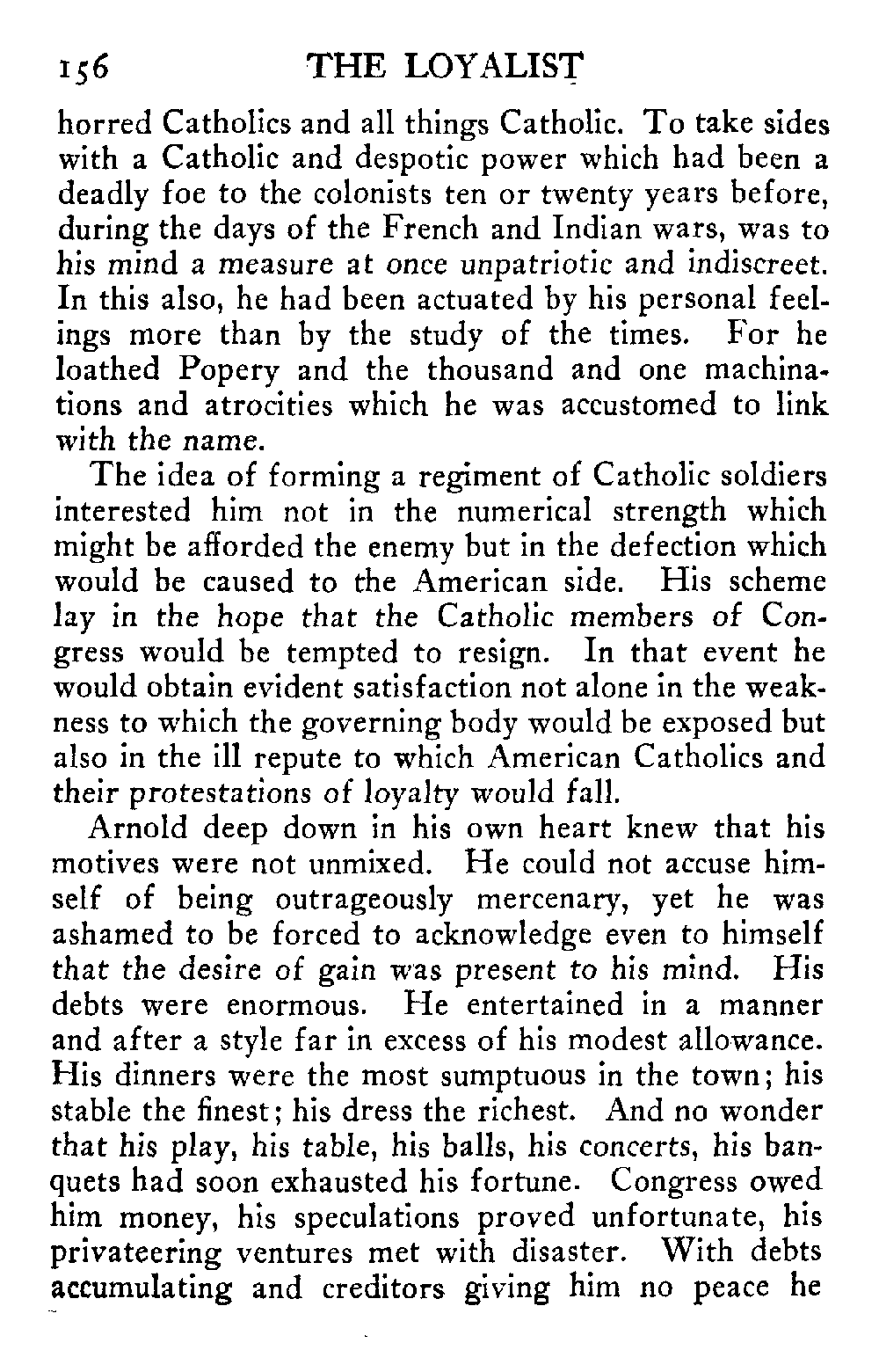 156 THE LOYALIST

horred Catholics and all things Catholic. To take sides with a Catholic and despotic power which had been a deadly foe to the colonists ten or twenty years before, during the days of the French and Indian wars, was to his mind a measure at once unpatriotic and indiscreet. In this also, he had been actuated by his personal feelings more than by the study of the times. For he loathed Popery and the thousand and one machinations and atrocities which he was accustomed to link with the name.

The idea of forming a regiment of Catholic soldiers interested him not in the numerical strength which might be afforded the enemy but in the defection which would be caused to the American side. His scheme lay in the hope that the Catholic members of Congress would be tempted to resign. In that event he would obtain evident satisfaction not alone in the weakness to which the governing body would be exposed but also in the ill repute to which American Catholics and their protestations of loyalty would fall.

Arnold deep down in his own heart knew that his motives were not unmixed. He could not accuse himself of being outrageously mercenary, yet he was ashamed to be forced to acknowledge even to himself that the desire of gain was present to his mind. His debts were enormous. He entertained in a manner and after a style far in excess of his modest allowance. His dinners were the most sumptuous in the town; his stable the finest; his dress the richest. And no wonder that his play, his table, his balls, his concerts, his banquets had soon exhausted his fortune. Congress owed him money, his speculations proved unfortunate, his privateering ventures met with disaster. With debts accumulating and creditors giving him no peace he